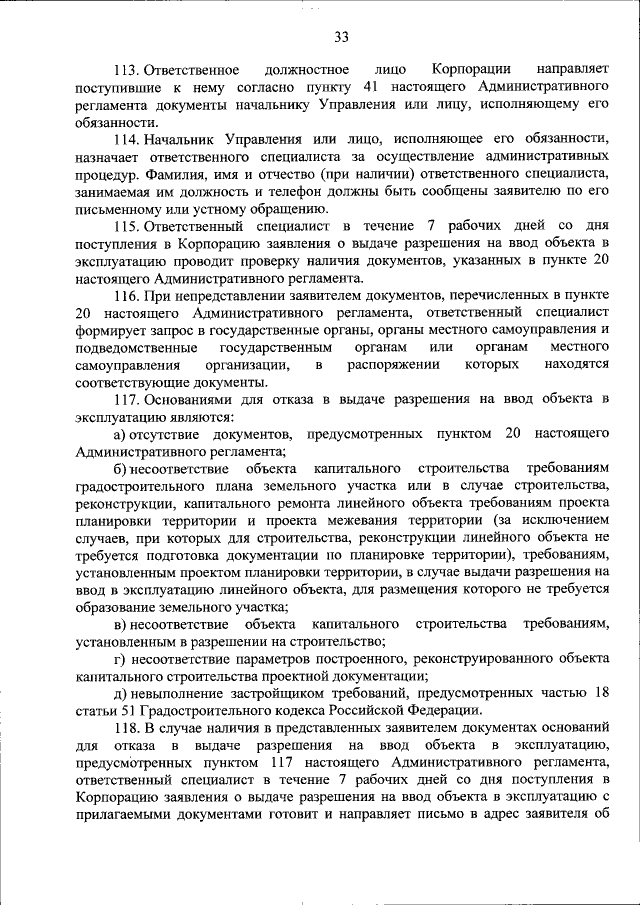 33

113. Ответственное должностное лицо Корпорации направляет поступившие к нему согласно пункту 41 настоящего Административного регламента документы начальнику Управления или лицу, исполняющему его обязанности.

114. Начальник Управления или лицо, исполняющее его обязанности, назначает ответственного специалиста за осуществление административных процедур. Фамилия, имя и отчество (при наличии) ответственного специалиста, занимаемая им должность и телефон должны быть сообщены заявителю по его письменному или устному обращению.

115. Ответственный специалист в течение 7 рабочих дней со дня поступления в Корпорацию заявления о выдаче разрешения на ввод объекта в эксплуатацию проводит проверку наличия документов, указанных в пункте 20 настоящего Административного регламента.

116. При непредставлении заявителем документов, перечисленных в пункте 20 настоящего Административного регламента, ответственный специалист формирует запрос в государственные органы, органы местного самоуправления и подведомственные государственным органам или органам местного самоуправления организации, в распоряжении которых находятся соответствующие документы.

117. Основаниями для отказа в выдаче разрешения на ввод объекта в эксплуатацию являются:

а) отсутствие документов, предусмотренных пунктом 20 настоящего Административного регламента;

б) несоответствие объекта капитального строительства требованиям градостроительного плана земельного участка или в случае строительства, реконструкции, капитального ремонта линейного объекта требованиям проекта планировки территории и проекта межевания территории (за исключением случаев, при которых для строительства, реконструкции линейного объекта не требуется подготовка документации по планировке территории), требованиям, установленным проектом планировки территории, в случае выдачи разрешения на ввод в эксплуатацию линейного объекта, для размещения которого не требуется образование земельного участка;

в) несоответствие объекта капитального строительства требованиям, установленным в разрешении на строительство;

г) несоответствие параметров построенного, реконструированного объекта капитального строительства проектной документации;

д) невыполнение застройщиком требований, предусмотренных частью 18 статьи 51 Градостроительного кодекса Российской Федерации.

118. В случае наличия в представленных заявителем документах оснований для отказа в выдаче разрешения на ввод объекта в эксплуатацию, предусмотренных пунктом 117 настоящего Административного регламента, ответственный специалист в течение 7 рабочих дней со дня поступления в Корпорацию заявления о выдаче разрешения на ввод объекта в эксплуатацию с прилагаемыми документами готовит и направляет письмо в адрес заявителя об